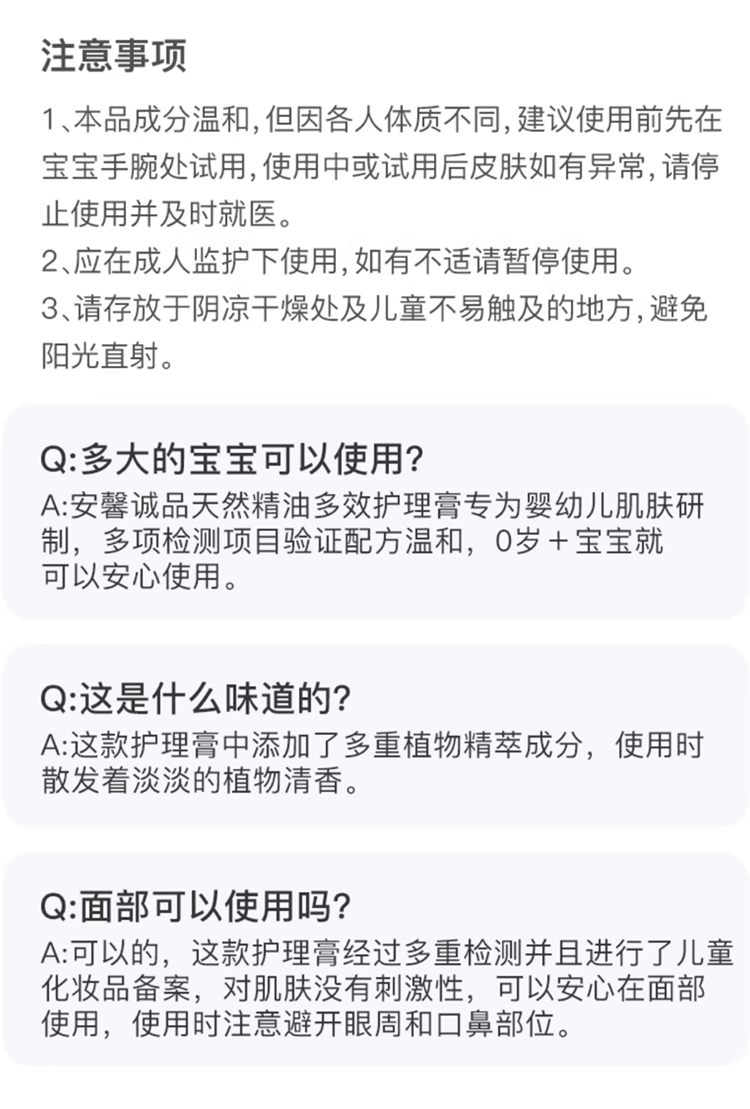 注意事项

1、本品成分温和,但因各人体质不同,建议使用前先在宝宝手腕处试用,使用中或试用后皮肤如有异常,请停止使用并及时就医。

2、应在成人监护下使用,如有不适请暂停使用。

3、请存放于阴凉干燥处及儿童不易触及的地方,避免阳光直射。

Q:多大的宝宝可以使用?
A:安馨诚品天然精油多效护理膏专为婴幼儿肌肤研制,多项检测项目验证配方温和,0岁+宝宝就可以安心使用。

Q:这是什么味道的?
A:这款护理膏中添加了多重植物精萃成分,使用时散发着淡淡的植物清香。

Q:面部可以使用吗?
A:可以的,这款护理膏经过多重检测并且进行了儿童化妆品备案,对肌肤没有刺激性,可以安心在面部使用,使用时注意避开眼周和口鼻部位。